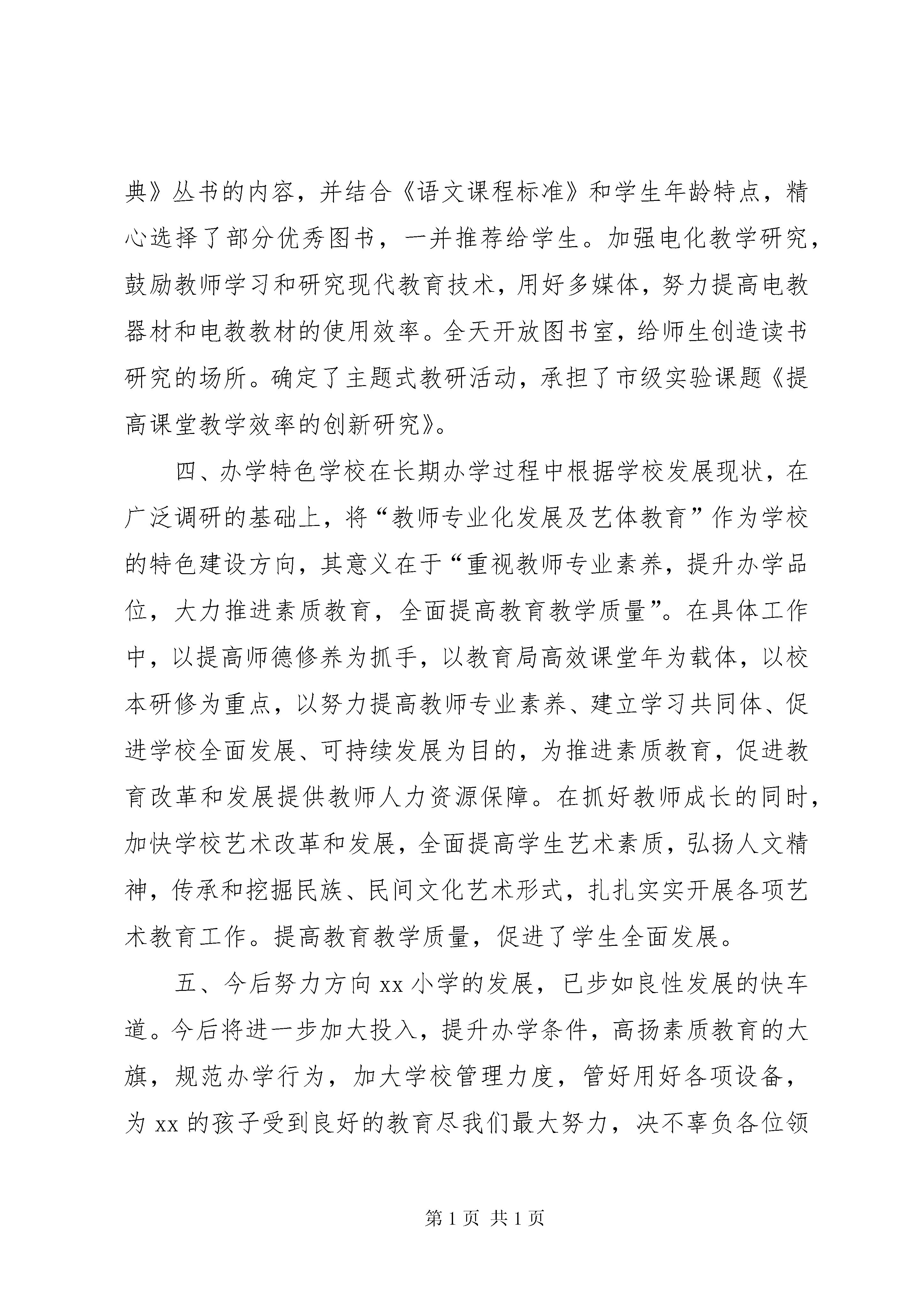 典》丛书的内容，并结合《语文课程标准》和学生年龄特点，精心选择了部分优秀图书，一并推荐给学生。加强电化教学研究，鼓励教师学习和研究现代教育技术，用好多媒体，努力提高电教器材和电教教材的使用效率。全天开放图书室，给师生创造读书研究的场所。确定了主题式教研活动，承担了市级实验课题《提高课堂教学效率的创新研究》。

四、办学特色学校在长期办学过程中根据学校发展现状，在广泛调研的基础上，将“教师专业化发展及艺体教育”作为学校的特色建设方向，其意义在于“重视教师专业素养，提升办学品位，大力推进素质教育，全面提高教育教学质量”。在具体工作中，以提高师德修养为抓手，以教育局高效课堂年为载体，以校本研修为重点，以努力提高教师专业素养、建立学习共同体、促进学校全面发展、可持续发展为目的，为推进素质教育，促进教育改革和发展提供教师人力资源保障。在抓好教师成长的同时，加快学校艺术改革和发展，全面提高学生艺术素质，弘扬人文精神，传承和挖掘民族、民间文化艺术形式，扎扎实实开展各项艺术教育工作。提高教育教学质量，促进了学生全面发展。

五、今后努力方向 xx 小学的发展，已步如良性发展的快车道。今后将进一步加大投入，提升办学条件，高扬素质教育的大旗，规范办学行为，加大学校管理力度，管好用好各项设备，为 xx 的孩子受到良好的教育尽我们最大努力，决不辜负各位领

第 1 页 共 1 页